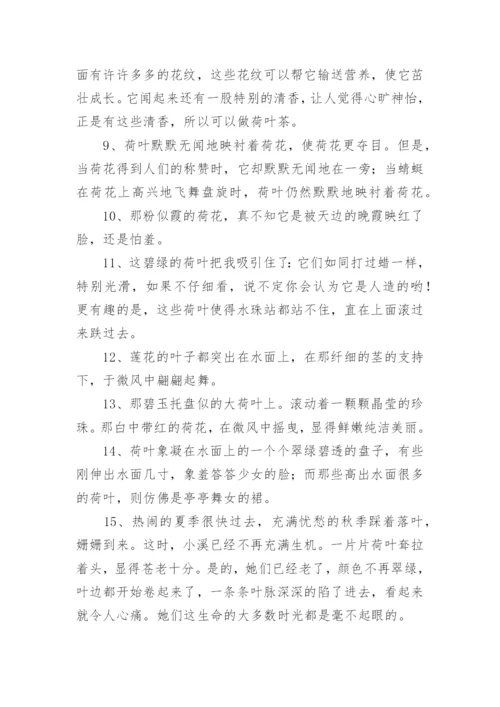 面有许许多多的花纹，这些花纹可以帮它输送营养，使它茁壮成长。它闻起来还有一股特别的清香，让人觉得心旷神怡，正是有这些清香，所以可以做荷叶茶。

9、荷叶默默无闻地映衬着荷花，使荷花更夺目。但是，当荷花得到人们的称赞时，它却默默无闻地在一旁；当蜻蜓在荷花上高兴地飞舞盘旋时，荷叶仍然默默地映衬着荷花。

10、那粉似霞的荷花，真不知它是被天边的晚霞映红了脸，还是怕羞。

11、这碧绿的荷叶把我吸引住了：它们如同打过蜡一样，特别光滑，如果不仔细看，说不定你会认为它是人造的哟！更有趣的是，这些荷叶使得水珠站都站不住，直在上面滚过来跌过去。

12、莲花的叶子都突出在水面上，在那纤细的茎的支持下，于微风中翩翩起舞。

13、那碧玉托盘似的大荷叶上。滚动着一颗颗晶莹的珍珠。那白中带红的荷花，在微风中摇曳，显得鲜嫩纯洁美丽。

14、荷叶象凝在水面上的一个个翠绿碧透的盘子，有些刚伸出水面几寸，象羞答答少女的脸；而那些高出水面很多的荷叶，则仿佛是亭亭舞女的裙。

15、热闹的夏季很快过去，充满忧愁的秋季踩着落叶，姗姗到来。这时，小溪已经不再充满生机。一片片荷叶耷拉着头，显得苍老十分。是的，她们已经老了，颜色不再翠绿，叶边都开始卷起来了，一条条叶脉深深的陷了进去，看起来就令人心痛。她们这生命的大多数时光都是毫不起眼的。